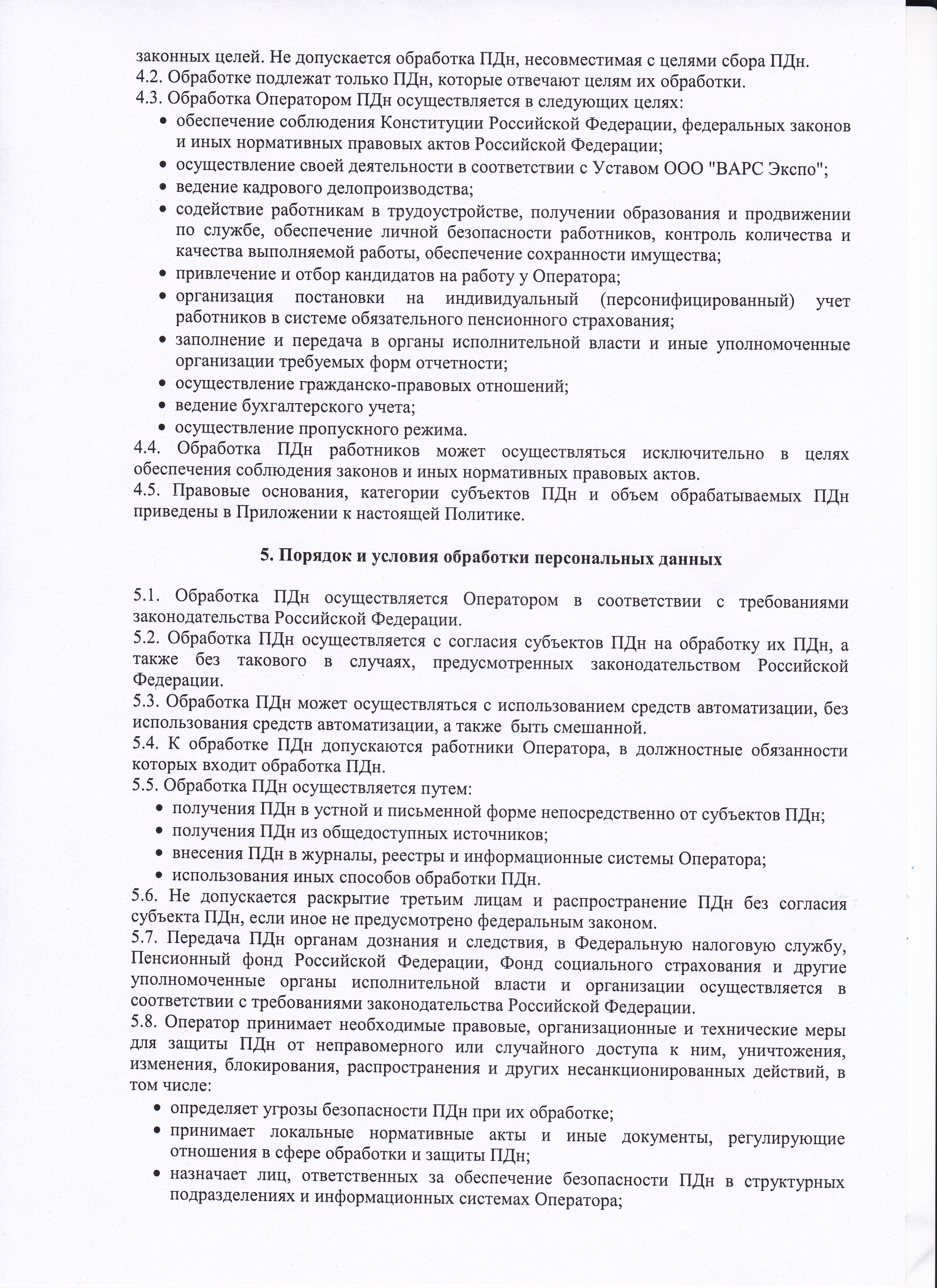 законных целей. Не допускается обработка ПДн, несовместимая с целями сбора ПДн.
4.2. Обработке подлежат только ПДн, которые отвечают целям их обработки.
4.3. Обработка Оператором ПДн осуществляется в следующих целях:
• обеспечение соблюдения Конституции Российской Федерации, федеральных законов и иных нормативных правовых актов Российской Федерации;
• осуществление своей деятельности в соответствии с Уставом ООО "ВАРС Экспо";
• ведение кадрового делопроизводства;
• содействие работникам в трудоустройстве, получении образования и продвижении по службе, обеспечение личной безопасности работников, контроль количества и качества выполняемой работы, обеспечение сохранности имущества;
• привлечение и отбор кандидатов на работу у Оператора;
• организация постановки на индивидуальный (персонифицированный) учет работников в системе обязательного пенсионного страхования;
• заполнение и передача в органы исполнительной власти и иные уполномоченные организации требуемых форм отчетности;
• осуществление гражданско-правовых отношений;
• ведение бухгалтерского учета;
• осуществление пропускного режима.
4.4. Обработка ПДн работников может осуществляться исключительно в целях обеспечения соблюдения законов и иных нормативных правовых актов.
4.5. Правовые основания, категории субъектов ПДн и объем обрабатываемых ПДн приведены в Приложении к настоящей Политике.

5. Порядок и условия обработки персональных данных

5.1. Обработка ПДн осуществляется Оператором в соответствии с требованиями законодательства Российской Федерации.
5.2. Обработка ПДн осуществляется с согласия субъектов ПДн на обработку их ПДн, а также без такового в случаях, предусмотренных законодательством Российской Федерации.
5.3. Обработка ПДн может осуществляться с использованием средств автоматизации, без использования средств автоматизации, а также быть смешанной.
5.4. К обработке ПДн допускаются работники Оператора, в должностные обязанности которых входит обработка ПДн.
5.5. Обработка ПДн осуществляется путем:
• получения ПДн в устной и письменной форме непосредственно от субъектов ПДн;
• получения ПДн из общедоступных источников;
• внесения ПДн в журналы, реестры и информационные системы Оператора;
• использования иных способов обработки ПДн.
5.6. Не допускается раскрытие третьим лицам и распространение ПДн без согласия субъекта ПДн, если иное не предусмотрено федеральным законом.
5.7. Передача ПДн органам дознания и следствия, в Федеральную налоговую службу, Пенсионный фонд Российской Федерации, Фонд социального страхования и другие уполномоченные органы исполнительной власти и организации осуществляется в соответствии с требованиями законодательства Российской Федерации.
5.8. Оператор принимает необходимые правовые, организационные и технические меры для защиты ПДн от неправомерного или случайного доступа к ним, уничтожения, изменения, блокирования, распространения и других несанкционированных действий, в том числе:
• определяет угрозы безопасности ПДн при их обработке;
• принимает локальные нормативные акты и иные документы, регулирующие отношения в сфере обработки и защиты ПДн;
• назначает лиц, ответственных за обеспечение безопасности ПДн в структурных подразделениях и информационных системах Оператора;